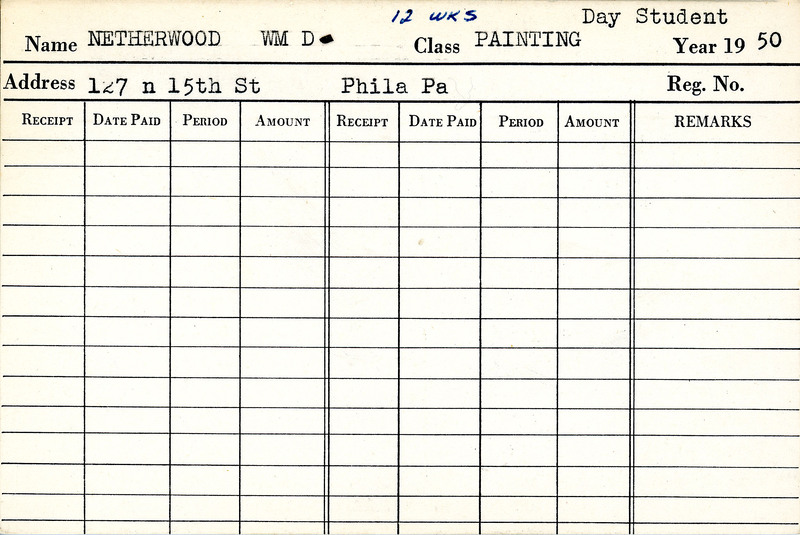 12 WKS Day Student
Name NETHERWOOD WM D Class PAINTING Year 19 50

Address 127 n 15th St Phila Pa Reg. No.

| RECEIPT | DATE PAID | PERIOD | AMOUNT | RECEIPT | DATE PAID | PERIOD | AMOUNT | REMARKS |
|---|---|---|---|---|---|---|---|---|
| | | | | | | | | |